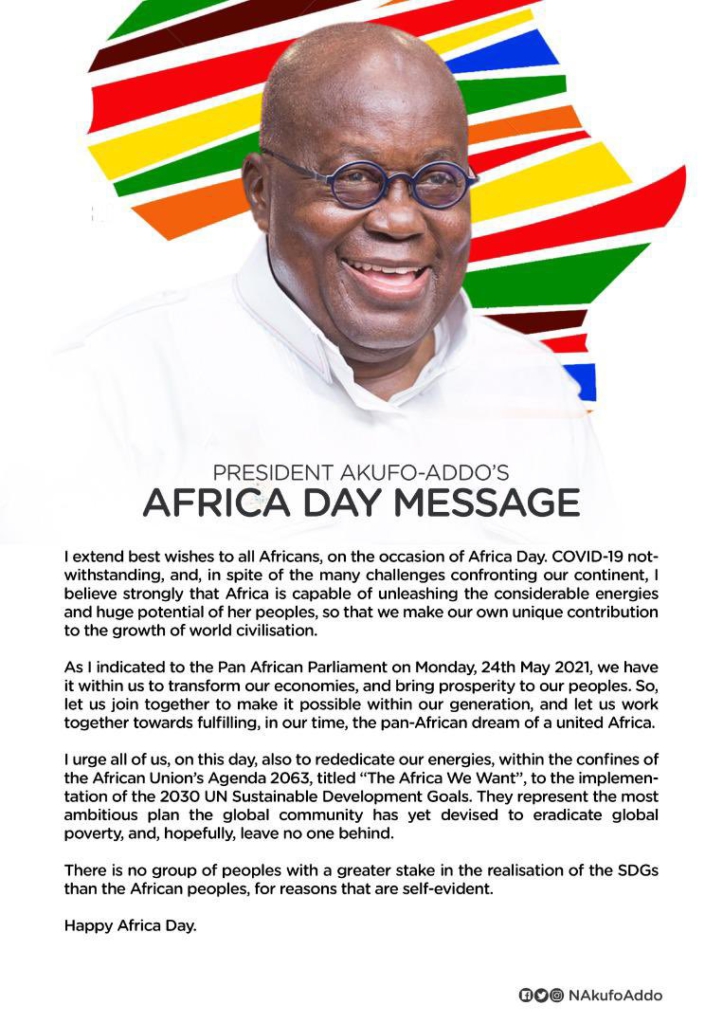 PRESIDENT AKUFO-ADDO'S
AFRICA DAY MESSAGE

I extend best wishes to all Africans, on the occasion of Africa Day. COVID-19 notwithstanding, and, in spite of the many challenges confronting our continent, I believe strongly that Africa is capable of unleashing the considerable energies and huge potential of her peoples, so that we make our own unique contribution to the growth of world civilisation.

As I indicated to the Pan African Parliament on Monday, 24th May 2021, we have it within us to transform our economies, and bring prosperity to our peoples. So, let us join together to make it possible within our generation, and let us work together towards fulfilling, in our time, the pan-African dream of a united Africa.

I urge all of us, on this day, also to rededicate our energies, within the confines of the African Union's Agenda 2063, titled "The Africa We Want", to the implementation of the 2030 UN Sustainable Development Goals. They represent the most ambitious plan the global community has yet devised to eradicate global poverty, and, hopefully, leave no one behind.

There is no group of peoples with a greater stake in the realisation of the SDGs than the African peoples, for reasons that are self-evident.

Happy Africa Day.

NAkufoAddo